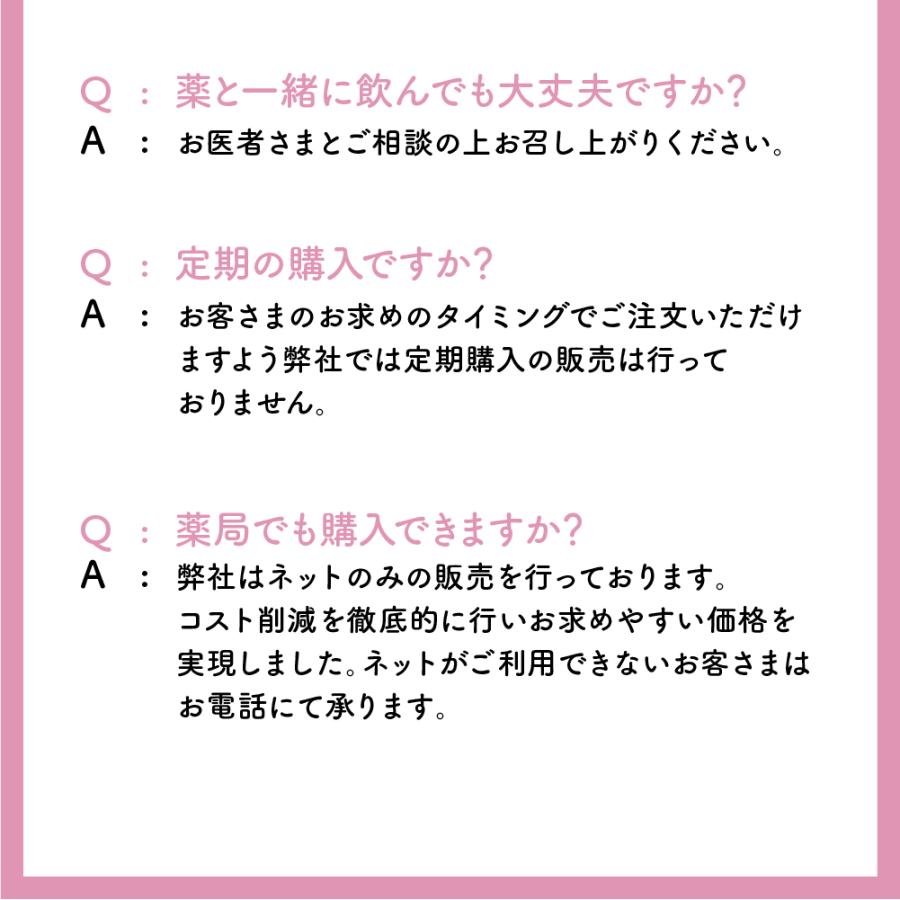 Q ： 薬と一緒に飲んでも大丈夫ですか？
A ： お医者さまとご相談の上お召し上がりください。

Q ： 定期の購入ですか？
A ： お客さまのお求めのタイミングでご注文いただけますよう弊社では定期購入の販売は行っておりません。

Q ： 薬局でも購入できますか？
A ： 弊社はネットのみの販売を行っております。コスト削減を徹底的に行いお求めやすい価格を実現しました。ネットがご利用できないお客さまはお電話にて承ります。